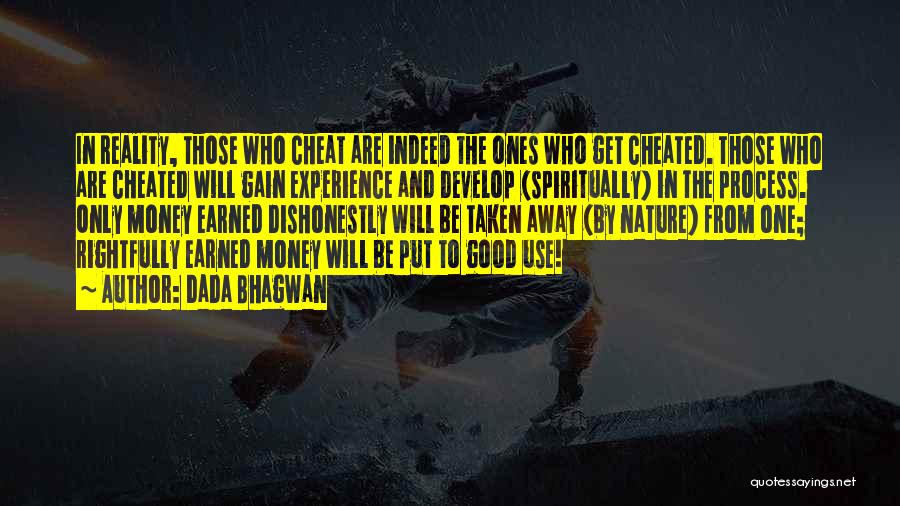 IN REALITY, THOSE WHO CHEAT ARE INDEED THE ONES WHO GET CHEATED. THOSE WHO ARE CHEATED WILL GAIN EXPERIENCE AND DEVELOP (SPIRITUALLY) IN THE PROCESS. ONLY MONEY EARNED DISHONESTLY WILL BE TAKEN AWAY (BY NATURE) FROM ONE; RIGHTFULLY EARNED MONEY WILL BE PUT TO GOOD USE!

~ AUTHOR: DADA BHAGWAN

quotessayings.net